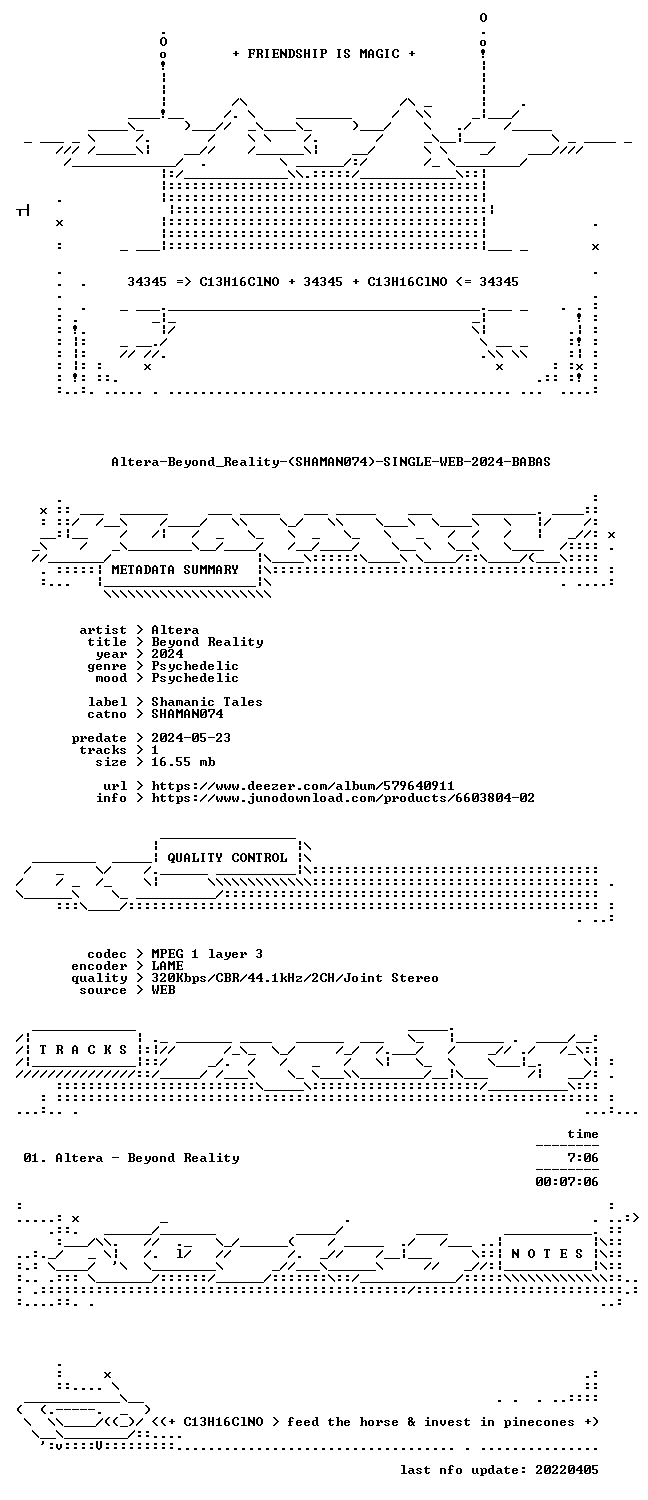 + FRIENDSHIP IS MAGIC +

34345 => C13H16ClNO + 34345 + C13H16ClNO <= 34345

Altera-Beyond_Reality-(SHAMAN074)-SINGLE-WEB-2024-BABAS

METADATA SUMMARY

artist > Altera
title > Beyond Reality
year > 2024
genre > Psychedelic
mood > Psychedelic

label > Shamanic Tales
catno > SHAMAN074

predate > 2024-05-23
tracks > 1
size > 16.55 mb

url > https://www.deezer.com/album/579640911
info > https://www.junodownload.com/products/6603804-02

QUALITY CONTROL

codec > MPEG 1 layer 3
encoder > LAME
quality > 320Kbps/CBR/44.1kHz/2CH/Joint Stereo
source > WEB

T R A C K S

time

01. Altera - Beyond Reality 7:06

00:07:06

N O T E S

<(+ C13H16ClNO > feed the horse & invest in pinecones +)

last nfo update: 20220405